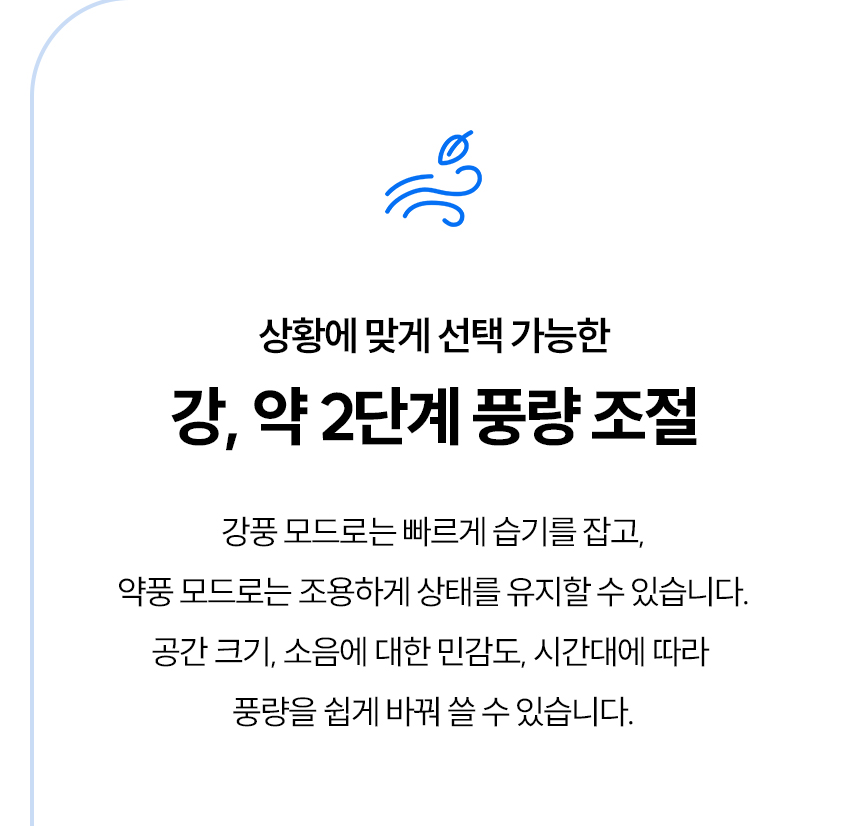 상황에 맞게 선택 가능한

강, 약 2단계 풍량 조절

강풍 모드로는 빠르게 습기를 잡고,
약풍 모드로는 조용하게 상태를 유지할 수 있습니다.
공간 크기, 소음에 대한 민감도, 시간대에 따라
풍량을 쉽게 바꿔 쓸 수 있습니다.